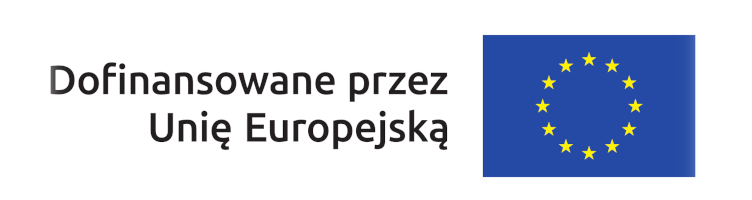 Dofinansowane przez
Unię Europejską